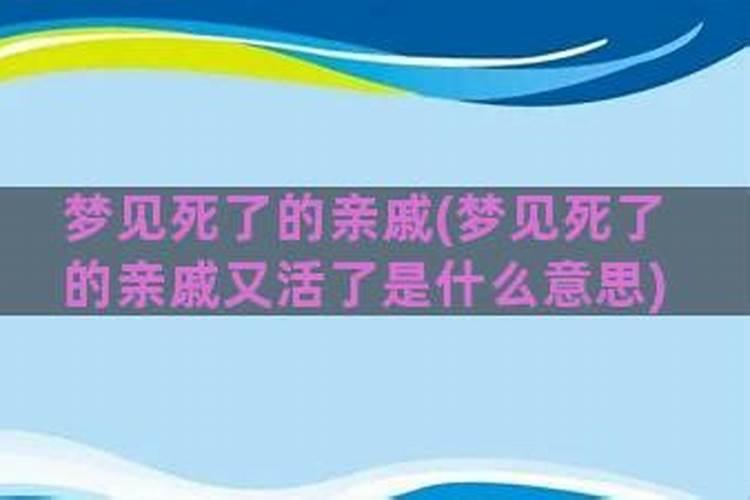 梦见死了的亲戚(梦见死了的亲戚又活了是什么意思)